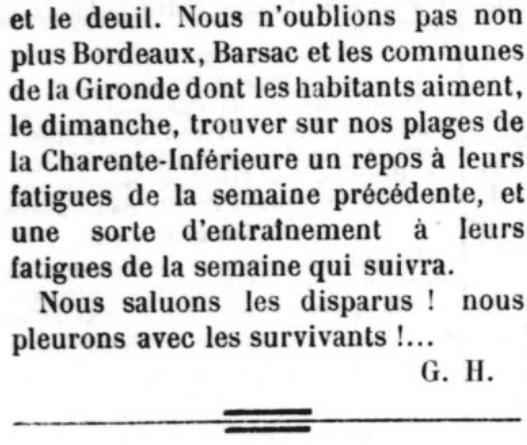 et le deuil. Nous n'oublions pas non plus Bordeaux, Barsac et les communes de la Gironde dont les habitants aiment, le dimanche, trouver sur nos plages de la Charente-Inférieure un repos à leurs fatigues de la semaine précédente, et une sorte d'entraînement à leurs fatigues de la semaine qui suivra.

Nous saluons les disparus ! nous pleurons avec les survivants !...

G. H.